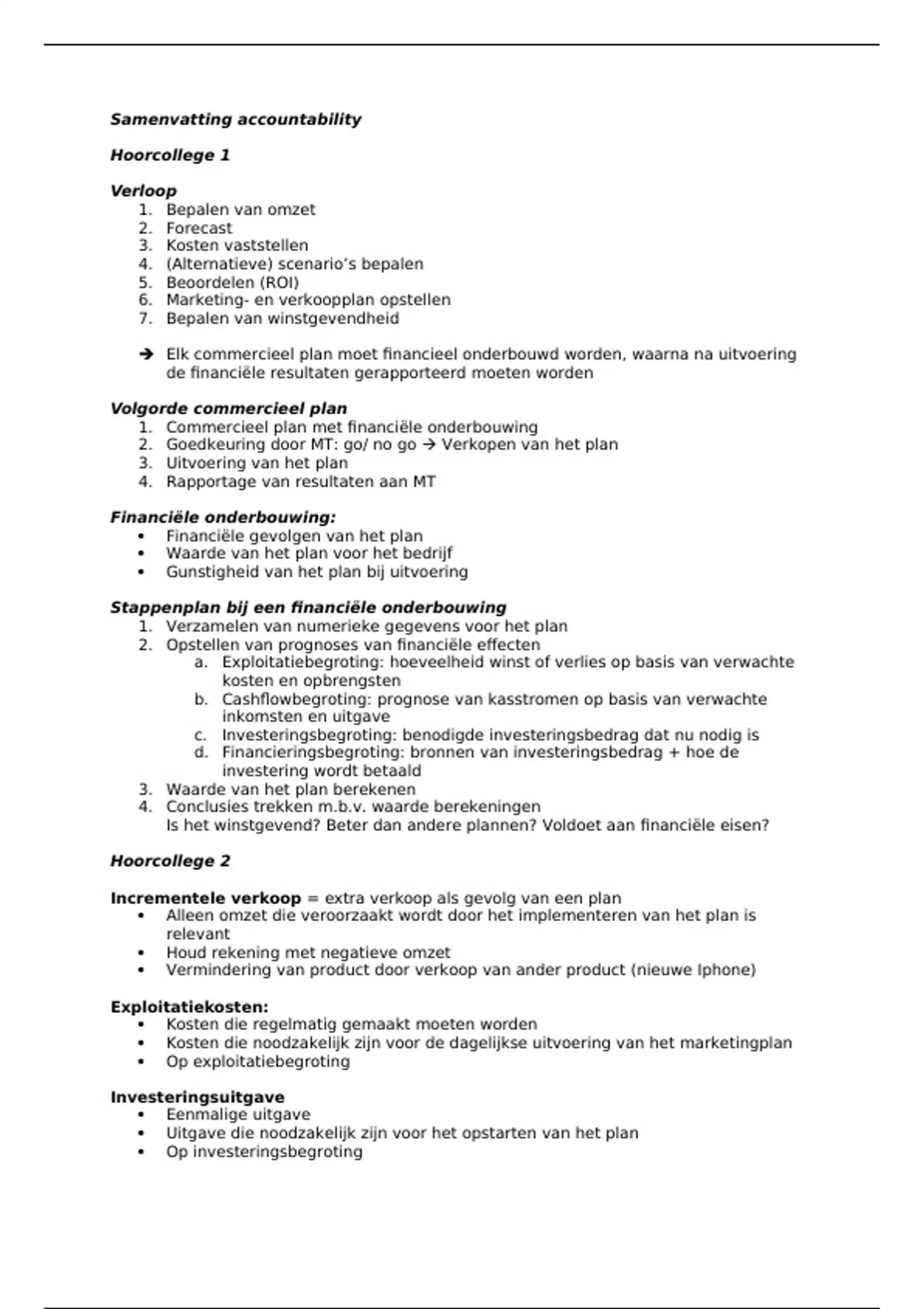 Samenvatting accountability

Hoorcollege 1

Verloop
1. Bepalen van omzet
2. Forecast
3. Kosten vaststellen
4. (Alternatieve) scenario's bepalen
5. Beoordelen (ROI)
6. Marketing- en verkoopplan opstellen
7. Bepalen van winstgevendheid

→ Elk commercieel plan moet financieel onderbouwd worden, waarna na uitvoering de financiële resultaten gerapporteerd moeten worden

Volgorde commercieel plan
1. Commercieel plan met financiële onderbouwing
2. Goedkeuring door MT: go/ no go → Verkopen van het plan
3. Uitvoering van het plan
4. Rapportage van resultaten aan MT

Financiële onderbouwing:
• Financiële gevolgen van het plan
• Waarde van het plan voor het bedrijf
• Gunstigheid van het plan bij uitvoering

Stappenplan bij een financiële onderbouwing
1. Verzamelen van numerieke gegevens voor het plan
2. Opstellen van prognoses van financiële effecten
a. Exploitatiebegroting: hoeveelheid winst of verlies op basis van verwachte kosten en opbrengsten
b. Cashflowbegroting: prognose van kasstromen op basis van verwachte inkomsten en uitgave
c. Investeringsbegroting: benodigde investeringsbedrag dat nu nodig is
d. Financieringsbegroting: bronnen van investeringsbedrag + hoe de investering wordt betaald
3. Waarde van het plan berekenen
4. Conclusies trekken m.b.v. waarde berekeningen
Is het winstgevend? Beter dan andere plannen? Voldoet aan financiële eisen?

Hoorcollege 2

Incrementele verkoop = extra verkoop als gevolg van een plan
• Alleen omzet die veroorzaakt wordt door het implementeren van het plan is relevant
• Houd rekening met negatieve omzet
• Vermindering van product door verkoop van ander product (nieuwe Iphone)

Exploitatiekosten:
• Kosten die regelmatig gemaakt moeten worden
• Kosten die noodzakelijk zijn voor de dagelijkse uitvoering van het marketingplan
• Op exploitatiebegroting

Investeringsuitgave
• Eenmalige uitgave
• Uitgave die noodzakelijk zijn voor het opstarten van het plan
• Op investeringsbegroting